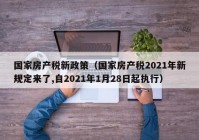 国家房产税新政策（国家房产税2021年新规定来了,自2021年1月28日起执行）